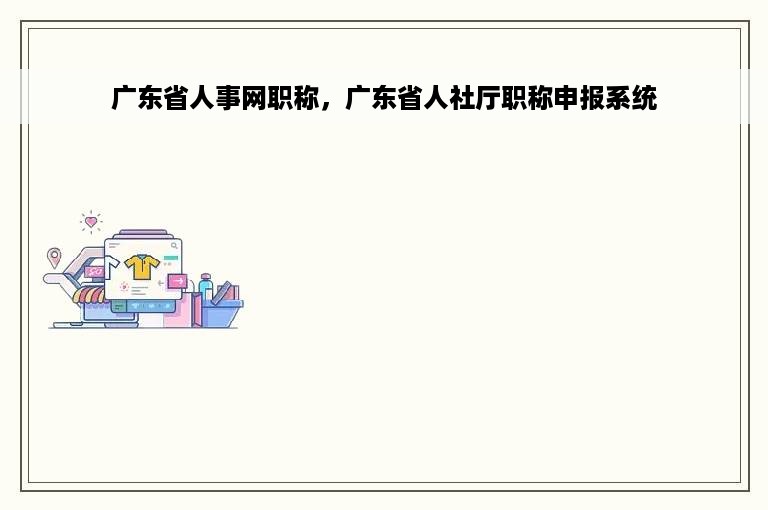 广东省人事网职称，广东省人社厅职称申报系统